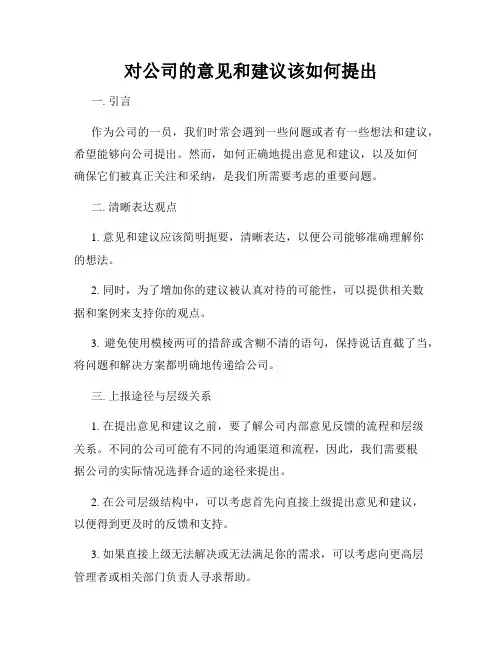 对公司的意见和建议该如何提出

一. 引言

作为公司的一员，我们时常会遇到一些问题或者有一些想法和建议，希望能够向公司提出。然而，如何正确地提出意见和建议，以及如何确保它们被真正关注和采纳，是我们所需要考虑的重要问题。

二. 清晰表达观点

1. 意见和建议应该简明扼要，清晰表达，以便公司能够准确理解你的想法。

2. 同时，为了增加你的建议被认真对待的可能性，可以提供相关数据和案例来支持你的观点。

3. 避免使用模棱两可的措辞或含糊不清的语句，保持说话直截了当，将问题和解决方案都明确地传递给公司。

三. 上报途径与层级关系

1. 在提出意见和建议之前，要了解公司内部意见反馈的流程和层级关系。不同的公司可能有不同的沟通渠道和流程，因此，我们需要根据公司的实际情况选择合适的途径来提出。

2. 在公司层级结构中，可以考虑首先向直接上级提出意见和建议，以便得到更及时的反馈和支持。

3. 如果直接上级无法解决或无法满足你的需求，可以考虑向更高层管理者或相关部门负责人寻求帮助。